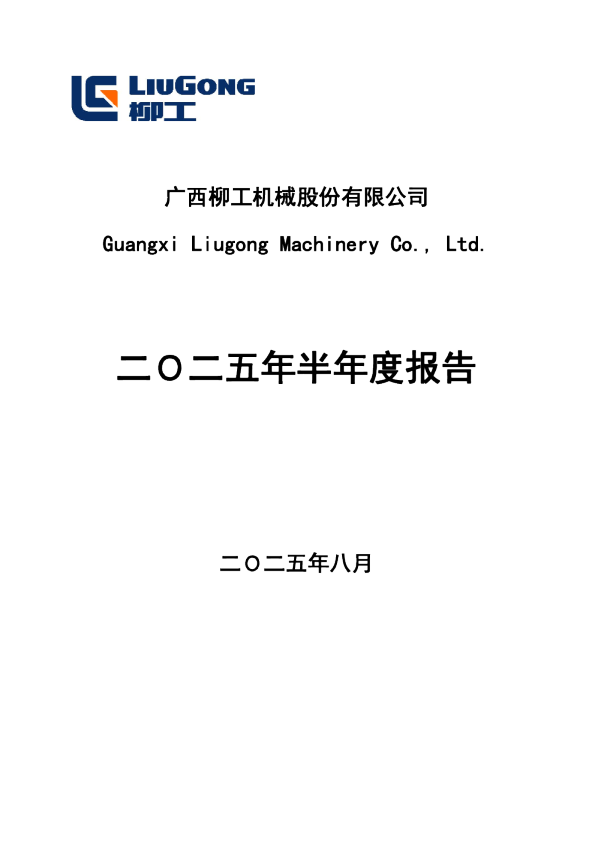 LIUGONG
柳工

广西柳工机械股份有限公司

Guangxi Liugong Machinery Co., Ltd.

二〇二五年半年度报告

二〇二五年八月